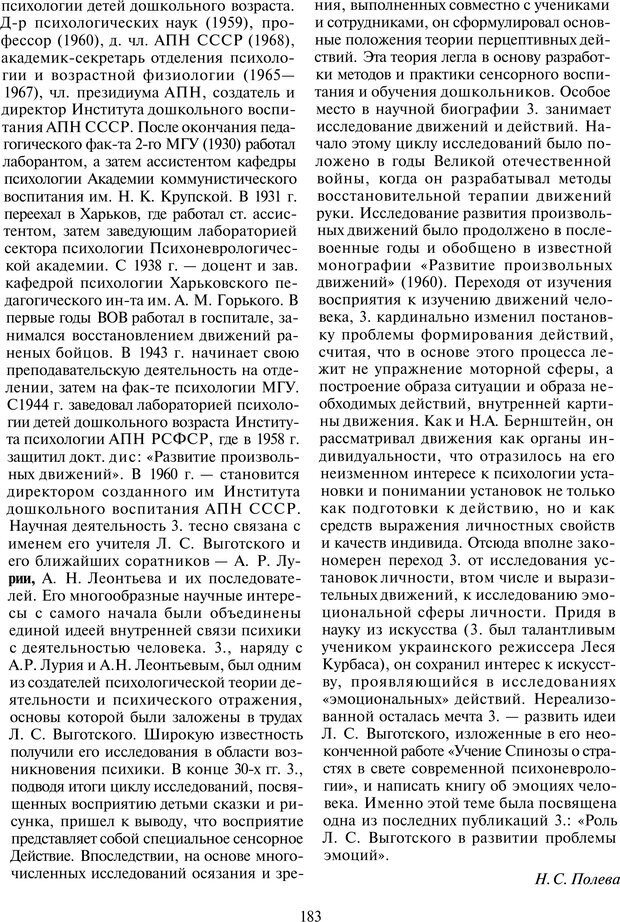 психологии детей дошкольного возраста. Д-р психологических наук (1959), профессор (1960), д. чл. АПН СССР (1968), академик-секретарь отделения психологии и возрастной физиологии (1965—1967), чл. президиума АПН, создатель и директор Института дошкольного воспитания АПН СССР. После окончания педагогического фак-та 2-го МГУ (1930) работал лаборантом, а затем ассистентом кафедры психологии Академии коммунистического воспитания им. Н. К. Крупской. В 1931 г. переехал в Харьков, где работал ст. ассистентом, затем заведующим лабораторией сектора психологии Психоневрологической академии. С 1938 г. — доцент и зав. кафедрой психологии Харьковского педагогического ин-та им. А. М. Горького. В первые годы ВОВ работал в госпитале, занимался восстановлением движений раненых бойцов. В 1943 г. начинает свою преподавательскую деятельность на отделении, затем на фак-те психологии МГУ. С1944 г. заведовал лабораторией психологии детей дошкольного возраста Института психологии АПН РСФСР, где в 1958 г. защитил докт. дис: «Развитие произвольных движений». В 1960 г. — становится директором созданного им Института дошкольного воспитания АПН СССР. Научная деятельность З. тесно связана с именем его учителя Л. С. Выготского и его ближайших соратников — А. Р. Лурии, А. Н. Леонтьева и их последователей. Его многообразные научные интересы с самого начала были объединены единой идеей внутренней связи психики с деятельностью человека. З., наряду с А.Р. Лурия и А.Н. Леонтьевым, был одним из создателей психологической теории деятельности и психического отражения, основы которой были заложены в трудах Л. С. Выготского. Широкую известность получили его исследования в области возникновения психики. В конце 30-х гг. З., подводя итоги циклу исследований, посвященных восприятию детьми сказки и рисунка, пришел к выводу, что восприятие представляет собой специальное сенсорное Действие. Впоследствии, на основе многочисленных исследований осязания и зрения, выполненных совместно с учениками и сотрудниками, он сформулировал основные положения теории перцептивных действий. Эта теория легла в основу разработки методов и практики сенсорного воспитания и обучения дошкольников. Особое место в научной биографии З. занимает исследование движений и действий. Начало этому циклу исследований было положено в годы Великой отечественной войны, когда он разрабатывал методы восстановительной терапии движений руки. Исследование развития произвольных движений было продолжено в послевоенные годы и обобщено в известной монографии «Развитие произвольных движений» (1960). Переходя от изучения восприятия к изучению движений человека, З. кардинально изменил постановку проблемы формирования действий, считая, что в основе этого процесса лежит не упражнение моторной сферы, а построение образа ситуации и образа необходимых действий, внутренней картины движения. Как и Н.А. Бернштейн, он рассматривал движения как органы индивидуальности, что отразилось на его неизменном интересе к психологии установки и понимании установок не только как подготовки к действию, но и как средств выражения личностных свойств и качеств индивида. Отсюда вполне закономерен переход З. от исследования установок личности, в том числе и выразительных движений, к исследованию эмоциональной сферы личности. Придя в науку из искусства (З. был талантливым учеником украинского режиссера Леся Курбаса), он сохранил интерес к искусству, проявляющийся в исследованиях «эмоциональных» действий. Нереализованной осталась мечта З. — развить идеи Л. С. Выготского, изложенные в его неоконченной работе «Учение Спинозы о страстях в свете современной психоневрологии», и написать книгу об эмоциях человека. Именно этой теме была посвящена одна из последних публикаций З.: «Роль Л. С. Выготского в развитии проблемы эмоций».

Н. С. Полева

183